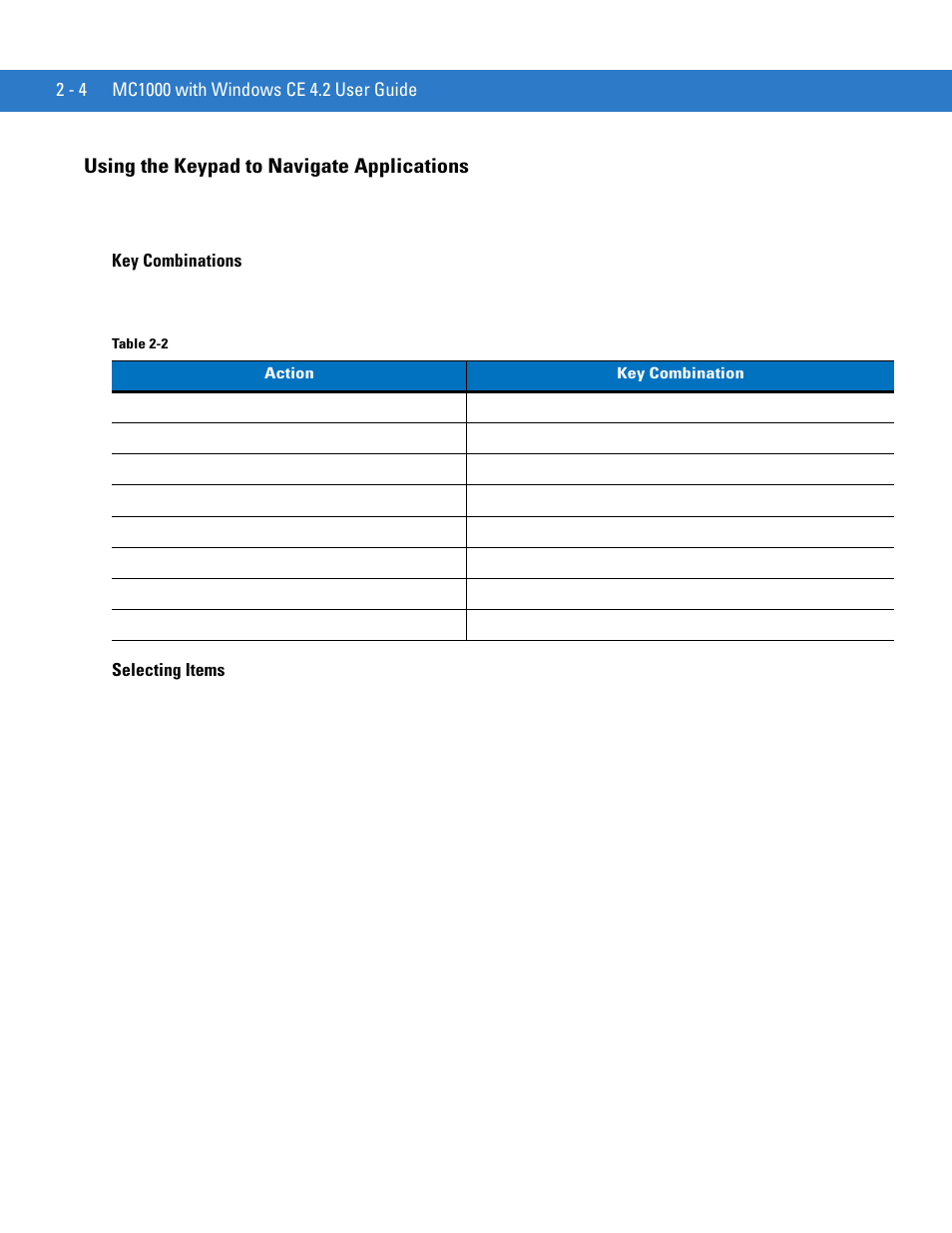 2 - 4 MC1000 with Windows CE 4.2 User Guide

Using the Keypad to Navigate Applications

Key Combinations

Table 2-2

| Action | Key Combination |
|---|---|
| | |
| | |
| | |
| | |
| | |
| | |
| | |
| | |

Selecting Items